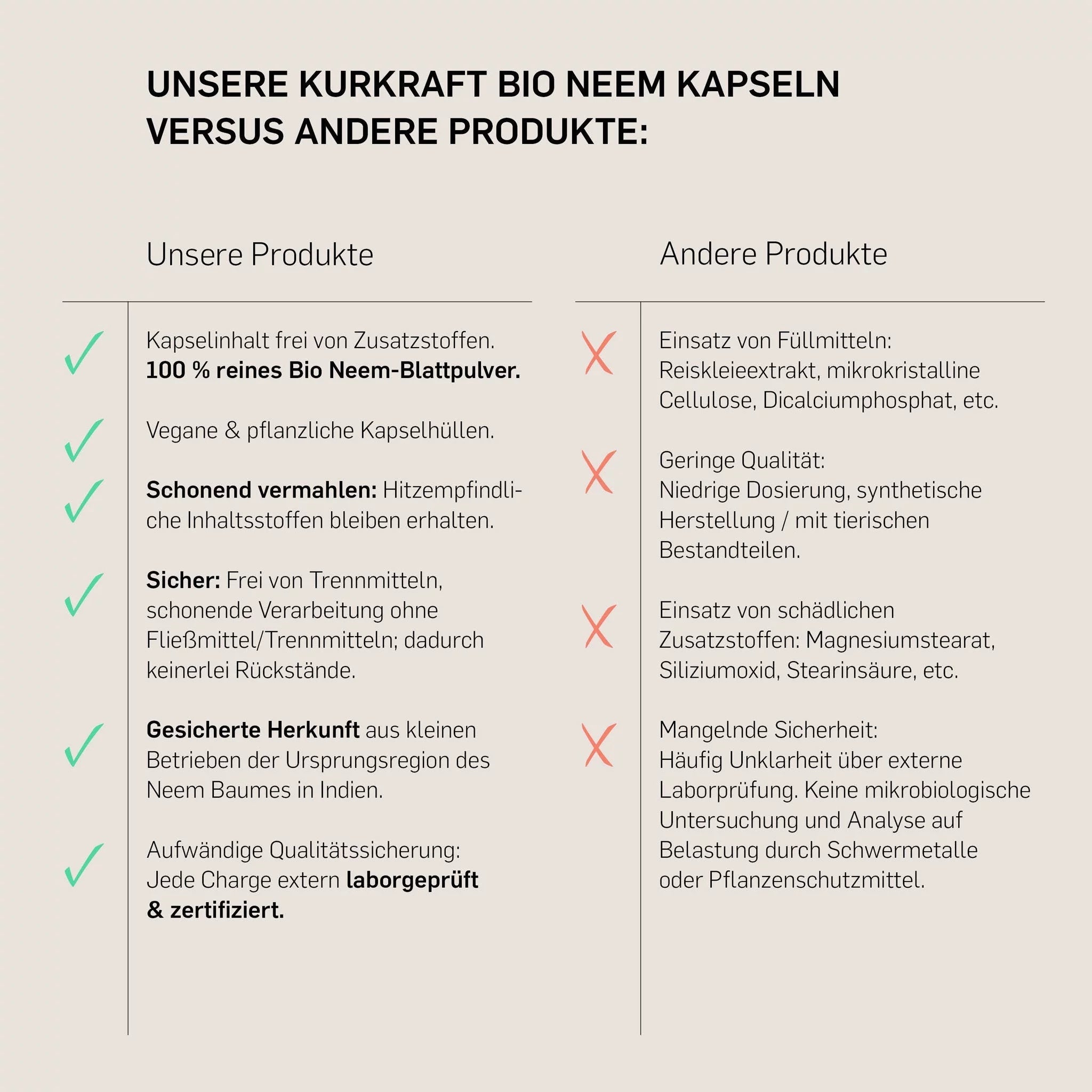 UNSERE KURKRAFT BIO NEEM KAPSELN VERSUS ANDERE PRODUKTE:

Unsere Produkte

Kapselinhalt frei von Zusatzstoffen. 100 % reines Bio Neem-Blattpulver.

Vegane & pflanzliche Kapselhüllen.

Schonend vermahlen: Hitzempfindliche Inhaltsstoffen bleiben erhalten.

Sicher: Frei von Trennmitteln, schonende Verarbeitung ohne Fließmittel/Trennmitteln; dadurch keinerlei Rückstände.

Gesicherte Herkunft aus kleinen Betrieben der Ursprungsregion des Neem Baumes in Indien.

Aufwändige Qualitätssicherung: Jede Charge extern laborgeprüft & zertifiziert.

Andere Produkte

Einsatz von Füllmitteln: Reiskleieextrakt, mikrokristalline Cellulose, Dicalciumphosphat, etc.

Geringe Qualität: Niedrige Dosierung, synthetische Herstellung / mit tierischen Bestandteilen.

Einsatz von schädlichen Zusatzstoffen: Magnesiumstearat, Siliziumoxid, Stearinsäure, etc.

Mangelnde Sicherheit: Häufig Unklarheit über externe Laborprüfung. Keine mikrobiologische Untersuchung und Analyse auf Belastung durch Schwermetalle oder Pflanzenschutzmittel.